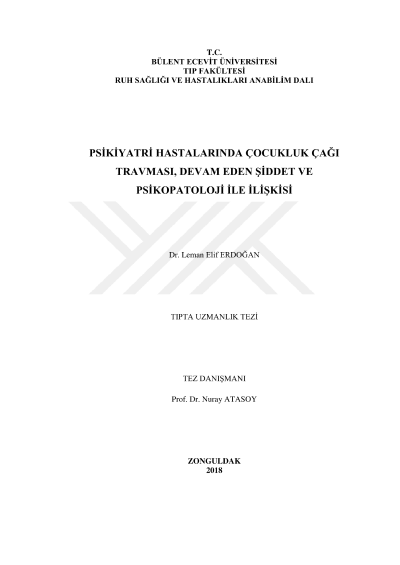 T.C.
BÜLENT ECEVİT ÜNİVERSİTESİ
TIP FAKÜLTESİ
RUH SAĞLIĞI VE HASTALIKLARI ANABİLİM DALI

PSİKİYATRİ HASTALARINDA ÇOCUKLUK ÇAĞI TRAVMASI, DEVAM EDEN ŞİDDET VE PSİKOPATOLOJİ İLE İLİŞKİSİ

Dr. Leman Elif ERDOĞAN

TIPTA UZMANLIK TEZİ

TEZ DANIŞMANI

Prof. Dr. Nuray ATASOY

ZONGULDAK
2018